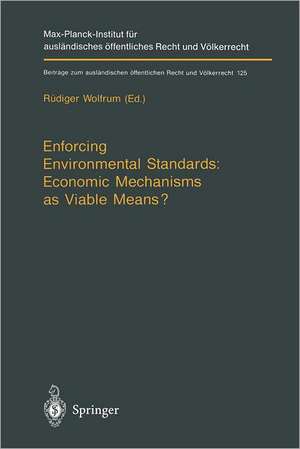 Max-Planck-Institut für ausländisches öffentliches Recht und Völkerrecht

Beiträge zum ausländischen öffentlichen Recht und Völkerrecht 125

Rüdiger Wolfrum (Ed.)

Enforcing Environmental Standards: Economic Mechanisms as Viable Means?

Springer